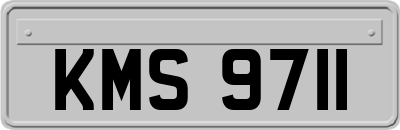 KMS 9711